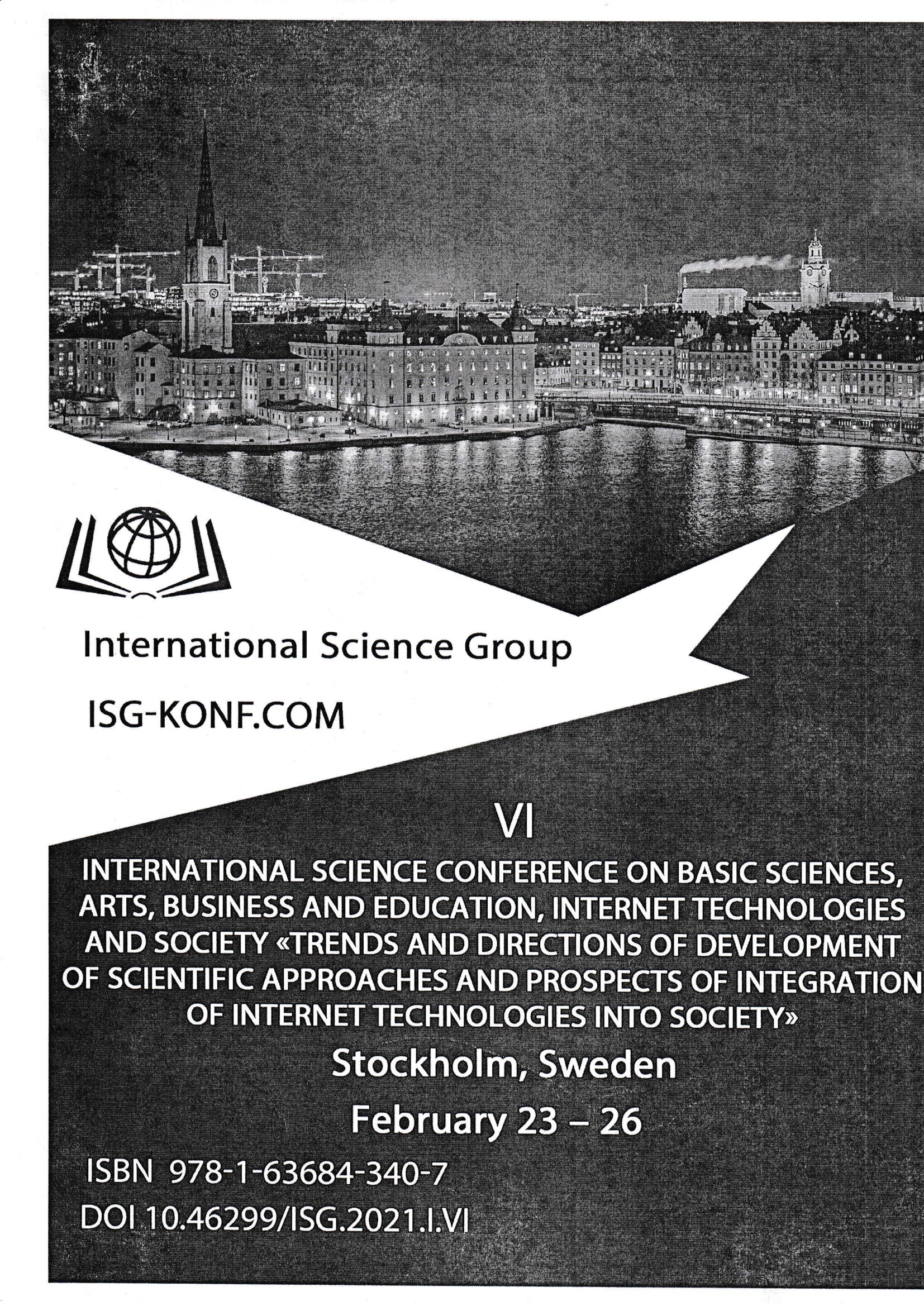 International Science Group

ISG-KONF.COM

VI

INTERNATIONAL SCIENCE CONFERENCE ON BASIC SCIENCES, ARTS, BUSINESS AND EDUCATION, INTERNET TECHNOLOGIES AND SOCIETY «TRENDS AND DIRECTIONS OF DEVELOPMENT OF SCIENTIFIC APPROACHES AND PROSPECTS OF INTEGRATION OF INTERNET TECHNOLOGIES INTO SOCIETY»

Stockholm, Sweden

February 23 – 26

ISBN 978-1-63684-340-7

DOI 10.46299/ISG.2021.I.VI